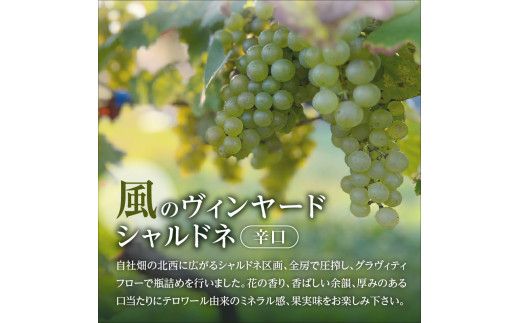 風のヴィンヤード
シャルドネ 辛口

自社畑の北西に広がるシャルドネ区画、全房で圧搾し、グラヴィティフローで瓶詰めを行いました。花の香り、香ばしい余韻、厚みのある口当たりにテロワール由来のミネラル感、果実味をお楽しみ下さい。